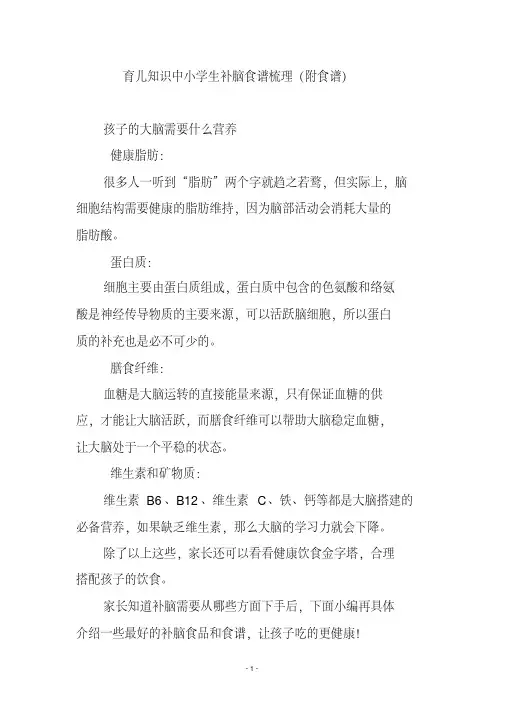 育儿知识中小学生补脑食谱梳理（附食谱）

孩子的大脑需要什么营养

健康脂肪：

很多人一听到“脂肪”两个字就趋之若鹜，但实际上，脑细胞结构需要健康的脂肪维持，因为脑部活动会消耗大量的脂肪酸。

蛋白质：

细胞主要由蛋白质组成，蛋白质中包含的色氨酸和络氨酸是神经传导物质的主要来源，可以活跃脑细胞，所以蛋白质的补充也是必不可少的。

膳食纤维：

血糖是大脑运转的直接能量来源，只有保证血糖的供应，才能让大脑活跃，而膳食纤维可以帮助大脑稳定血糖，让大脑处于一个平稳的状态。

维生素和矿物质：

维生素 B6、B12、维生素 C、铁、钙等都是大脑搭建的必备营养，如果缺乏维生素，那么大脑的学习力就会下降。

除了以上这些，家长还可以看看健康饮食金字塔，合理搭配孩子的饮食。

家长知道补脑需要从哪些方面下手后，下面小编再具体介绍一些最好的补脑食品和食谱，让孩子吃的更健康！

- 1 -